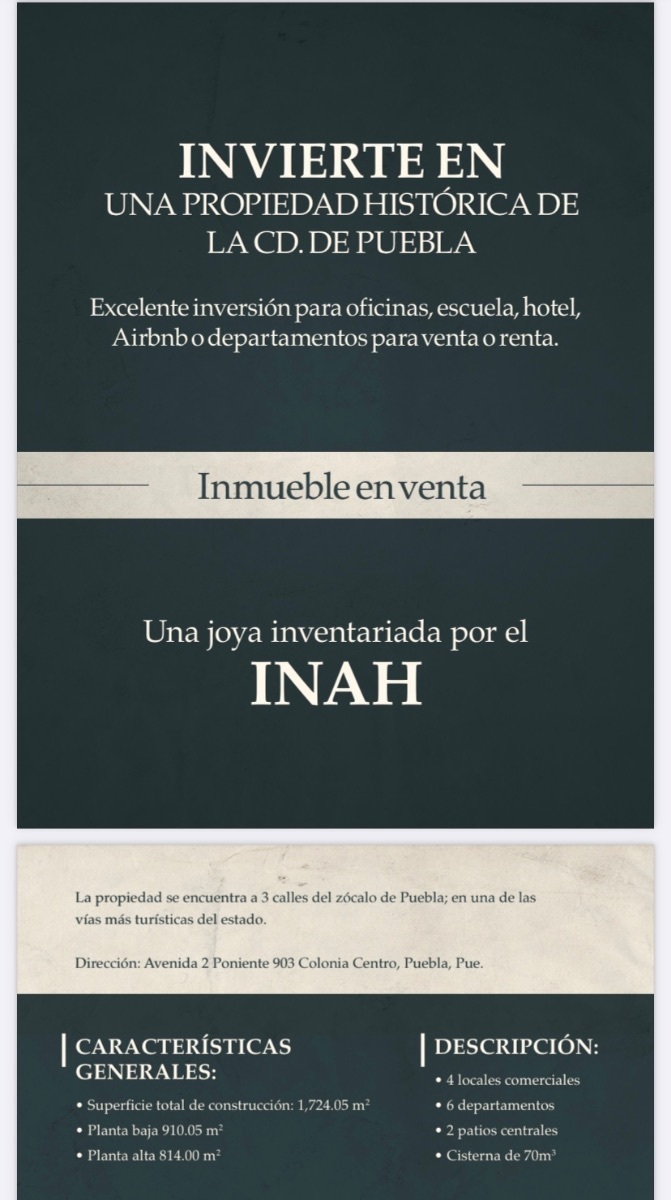 INVIERTE EN
UNA PROPIEDAD HISTÓRICA DE LA CD. DE PUEBLA

Excelente inversión para oficinas, escuela, hotel, Airbnb o departamentos para venta o renta.

Inmueble en venta

Una joya inventariada por el
INAH

La propiedad se encuentra a 3 calles del zócalo de Puebla; en una de las vías más turísticas del estado.

Dirección: Avenida 2 Poniente 903 Colonia Centro, Puebla, Pue.

CARACTERÍSTICAS GENERALES:
• Superficie total de construcción: 1,724.05 $m^2$
• Planta baja 910.05 $m^2$
• Planta alta 814.00 $m^2$

DESCRIPCIÓN:
• 4 locales comerciales
• 6 departamentos
• 2 patios centrales
• Cisterna de $70m^3$